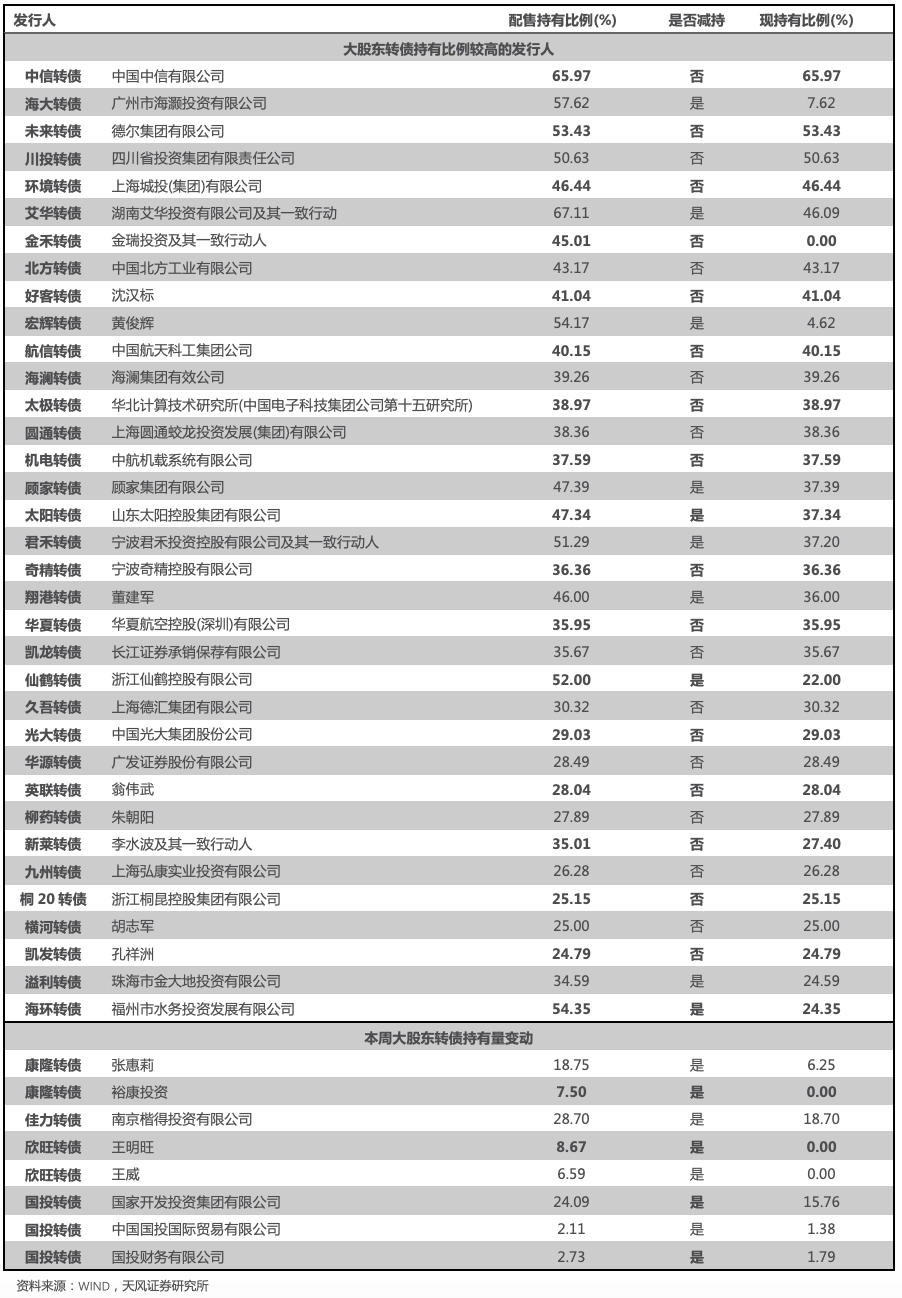 | 发行人 | | 配售持有比例(%) | 是否减持 | 现持有比例(%) |
|---|---|---|---|---|
| 大股东转债持有比例较高的发行人 | | | | |
| 中信转债 | 中国中信有限公司 | 65.97 | 否 | 65.97 |
| 海大转债 | 广州市海灏投资有限公司 | 57.62 | 是 | 7.62 |
| 未来转债 | 德尔集团有限公司 | 53.43 | 否 | 53.43 |
| 川投转债 | 四川省投资集团有限责任公司 | 50.63 | 否 | 50.63 |
| 环境转债 | 上海城投(集团)有限公司 | 46.44 | 否 | 46.44 |
| 艾华转债 | 湖南艾华投资有限公司及其一致行动 | 67.11 | 是 | 46.09 |
| 金禾转债 | 金瑞投资及其一致行动人 | 45.01 | 否 | 0.00 |
| 北方转债 | 中国北方工业有限公司 | 43.17 | 否 | 43.17 |
| 好客转债 | 沈汉标 | 41.04 | 否 | 41.04 |
| 宏辉转债 | 黄俊辉 | 54.17 | 是 | 4.62 |
| 航信转债 | 中国航天科工集团公司 | 40.15 | 否 | 40.15 |
| 海澜转债 | 海澜集团有效公司 | 39.26 | 否 | 39.26 |
| 太极转债 | 华北计算技术研究所(中国电子科技集团公司第十五研究所) | 38.97 | 否 | 38.97 |
| 圆通转债 | 上海圆通蛟龙投资发展(集团)有限公司 | 38.36 | 否 | 38.36 |
| 机电转债 | 中航机载系统有限公司 | 37.59 | 否 | 37.59 |
| 顾家转债 | 顾家集团有限公司 | 47.39 | 是 | 37.39 |
| 太阳转债 | 山东太阳控股集团有限公司 | 47.34 | 是 | 37.34 |
| 君禾转债 | 宁波君禾投资控股有限公司及其一致行动人 | 51.29 | 是 | 37.20 |
| 奇精转债 | 宁波奇精控股有限公司 | 36.36 | 否 | 36.36 |
| 翔港转债 | 董建军 | 46.00 | 是 | 36.00 |
| 华夏转债 | 华夏航空控股(深圳)有限公司 | 35.95 | 否 | 35.95 |
| 凯龙转债 | 长江证券承销保荐有限公司 | 35.67 | 否 | 35.67 |
| 仙鹤转债 | 浙江仙鹤控股有限公司 | 52.00 | 是 | 22.00 |
| 久吾转债 | 上海德汇集团有限公司 | 30.32 | 否 | 30.32 |
| 光大转债 | 中国光大集团股份公司 | 29.03 | 否 | 29.03 |
| 华源转债 | 广发证券股份有限公司 | 28.49 | 否 | 28.49 |
| 英联转债 | 翁伟武 | 28.04 | 否 | 28.04 |
| 柳药转债 | 朱朝阳 | 27.89 | 否 | 27.89 |
| 新莱转债 | 李水波及其一致行动人 | 35.01 | 否 | 27.40 |
| 九州转债 | 上海弘康实业投资有限公司 | 26.28 | 否 | 26.28 |
| 桐 20 转债 | 浙江桐昆控股集团有限公司 | 25.15 | 否 | 25.15 |
| 横河转债 | 胡志军 | 25.00 | 否 | 25.00 |
| 凯发转债 | 孔祥洲 | 24.79 | 否 | 24.79 |
| 溢利转债 | 珠海市金大地投资有限公司 | 34.59 | 是 | 24.59 |
| 海环转债 | 福州市水务投资发展有限公司 | 54.35 | 是 | 24.35 |
| 本周大股东转债持有量变动 | | | | |
| 康隆转债 | 张惠莉 | 18.75 | 是 | 6.25 |
| 康隆转债 | 裕康投资 | 7.50 | 是 | 0.00 |
| 佳力转债 | 南京楷得投资有限公司 | 28.70 | 是 | 18.70 |
| 欣旺转债 | 王明旺 | 8.67 | 是 | 0.00 |
| 欣旺转债 | 王威 | 6.59 | 是 | 0.00 |
| 国投转债 | 国家开发投资集团有限公司 | 24.09 | 是 | 15.76 |
| 国投转债 | 中国国投国际贸易有限公司 | 2.11 | 是 | 1.38 |
| 国投转债 | 国投财务有限公司 | 2.73 | 是 | 1.79 |

资料来源：WIND，天风证券研究所